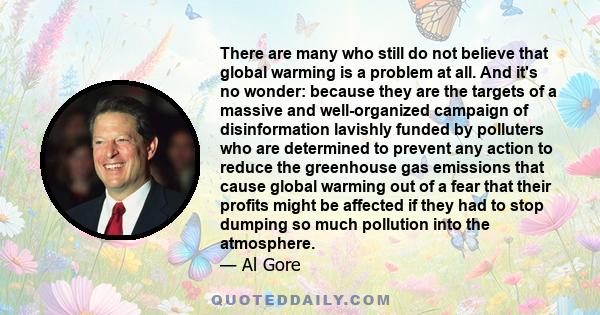 There are many who still do not believe that global warming is a problem at all. And it's no wonder: because they are the targets of a massive and well-organized campaign of disinformation lavishly funded by polluters who are determined to prevent any action to reduce the greenhouse gas emissions that cause global warming out of a fear that their profits might be affected if they had to stop dumping so much pollution into the atmosphere.

— Al Gore

QUOTEDDAILY.COM